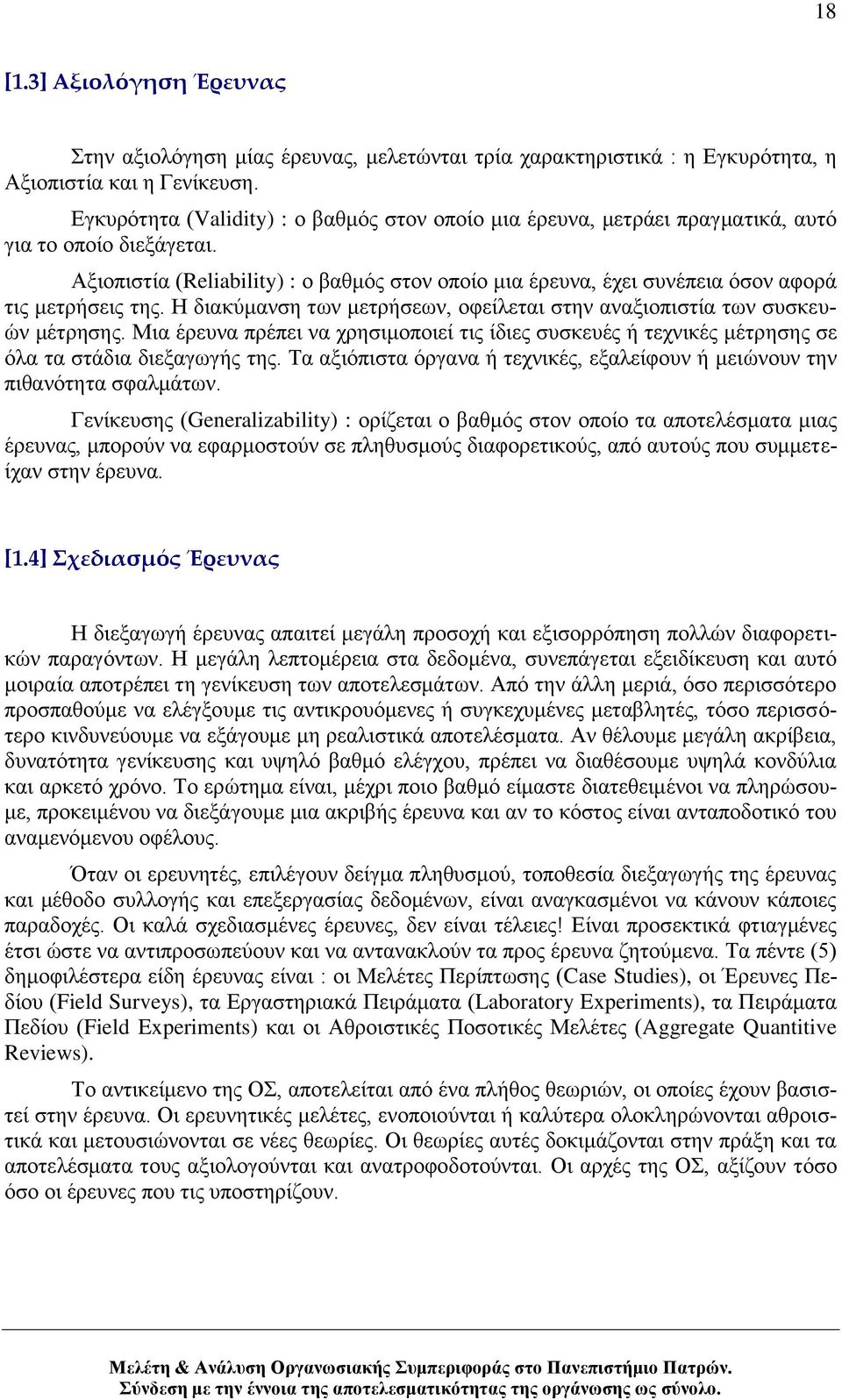 18

[1.3] Αξιολόγηση Έρευνας

Στην αξιολόγηση μίας έρευνας, μελετώνται τρία χαρακτηριστικά : η Εγκυρότητα, η Αξιοπιστία και η Γενίκευση.

Εγκυρότητα (Validity) : ο βαθμός στον οποίο μια έρευνα, μετράει πραγματικά, αυτό για το οποίο διεξάγεται.

Αξιοπιστία (Reliability) : ο βαθμός στον οποίο μια έρευνα, έχει συνέπεια όσον αφορά τις μετρήσεις της. Η διακύμανση των μετρήσεων, οφείλεται στην αναξιοπιστία των συσκευών μέτρησης. Μια έρευνα πρέπει να χρησιμοποιεί τις ίδιες συσκευές ή τεχνικές μέτρησης σε όλα τα στάδια διεξαγωγής της. Τα αξιόπιστα όργανα ή τεχνικές, εξαλείφουν ή μειώνουν την πιθανότητα σφαλμάτων.

Γενίκευσης (Generalizability) : ορίζεται ο βαθμός στον οποίο τα αποτελέσματα μιας έρευνας, μπορούν να εφαρμοστούν σε πληθυσμούς διαφορετικούς, από αυτούς που συμμετείχαν στην έρευνα.

[1.4] Σχεδιασμός Έρευνας

Η διεξαγωγή έρευνας απαιτεί μεγάλη προσοχή και εξισορρόπηση πολλών διαφορετικών παραγόντων. Η μεγάλη λεπτομέρεια στα δεδομένα, συνεπάγεται εξειδίκευση και αυτό μοιραία αποτρέπει τη γενίκευση των αποτελεσμάτων. Από την άλλη μεριά, όσο περισσότερο προσπαθούμε να ελέγξουμε τις αντικρουόμενες ή συγκεχυμένες μεταβλητές, τόσο περισσότερο κινδυνεύουμε να εξάγουμε μη ρεαλιστικά αποτελέσματα. Αν θέλουμε μεγάλη ακρίβεια, δυνατότητα γενίκευσης και υψηλό βαθμό ελέγχου, πρέπει να διαθέσουμε υψηλά κονδύλια και αρκετό χρόνο. Το ερώτημα είναι, μέχρι ποιο βαθμό είμαστε διατεθειμένοι να πληρώσουμε, προκειμένου να διεξάγουμε μια ακριβής έρευνα και αν το κόστος είναι ανταποδοτικό του αναμενόμενου οφέλους.

Όταν οι ερευνητές, επιλέγουν δείγμα πληθυσμού, τοποθεσία διεξαγωγής της έρευνας και μέθοδο συλλογής και επεξεργασίας δεδομένων, είναι αναγκασμένοι να κάνουν κάποιες παραδοχές. Οι καλά σχεδιασμένες έρευνες, δεν είναι τέλειες! Είναι προσεκτικά φτιαγμένες έτσι ώστε να αντιπροσωπεύουν και να αντανακλούν τα προς έρευνα ζητούμενα. Τα πέντε (5) δημοφιλέστερα είδη έρευνας είναι : οι Μελέτες Περίπτωσης (Case Studies), οι Έρευνες Πεδίου (Field Surveys), τα Εργαστηριακά Πειράματα (Laboratory Experiments), τα Πειράματα Πεδίου (Field Experiments) και οι Αθροιστικές Ποσοτικές Μελέτες (Aggregate Quantitive Reviews).

Το αντικείμενο της ΟΣ, αποτελείται από ένα πλήθος θεωριών, οι οποίες έχουν βασιστεί στην έρευνα. Οι ερευνητικές μελέτες, ενοποιούνται ή καλύτερα ολοκληρώνονται αθροιστικά και μετουσιώνονται σε νέες θεωρίες. Οι θεωρίες αυτές δοκιμάζονται στην πράξη και τα αποτελέσματα τους αξιολογούνται και ανατροφοδοτούνται. Οι αρχές της ΟΣ, αξίζουν τόσο όσο οι έρευνες που τις υποστηρίζουν.

Μελέτη & Ανάλυση Οργανωσιακής Συμπεριφοράς στο Πανεπιστήμιο Πατρών.
Σύνδεση με την έννοια της αποτελεσματικότητας της οργάνωσης ως σύνολο.